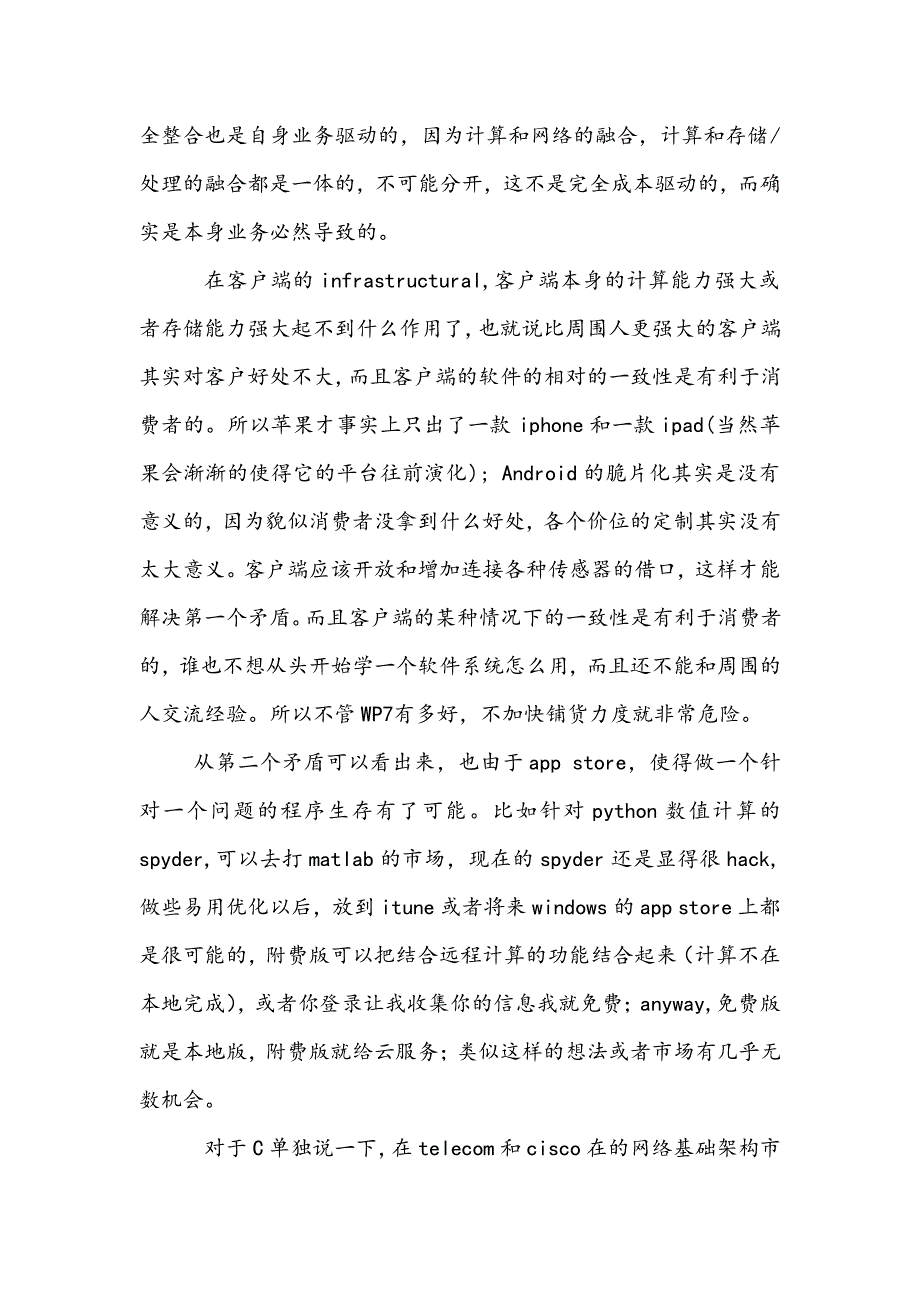 全整合也是自身业务驱动的，因为计算和网络的融合，计算和存储/处理的融合都是一体的，不可能分开，这不是完全成本驱动的，而确实是本身业务必然导致的。

在客户端的 infrastructural,客户端本身的计算能力强大或者存储能力强大起不到什么作用了,也就说比周围人更强大的客户端其实对客户好处不大,而且客户端的软件的相对的一致性是有利于消费者的。所以苹果才事实上只出了一款 iphone 和一款 ipad(当然苹果会渐渐的使得它的平台往前演化)；Android 的脆片化其实是没有意义的，因为貌似消费者没拿到什么好处，各个价位的定制其实没有太大意义。客户端应该开放和增加连接各种传感器的借口，这样才能解决第一个矛盾。而且客户端的某种情况下的一致性是有利于消费者的，谁也不想从头开始学一个软件系统怎么用，而且还不能和周围的人交流经验。所以不管 WP7有多好，不加快铺货力度就非常危险。

从第二个矛盾可以看出来，也由于 app store，使得做一个针对一个问题的程序生存有了可能。比如针对 python 数值计算的 spyder,可以去打 matlab 的市场，现在的 spyder 还是显得很 hack,做些易用优化以后，放到 itune 或者将来 windows 的 app store 上都是很可能的，附费版可以把结合远程计算的功能结合起来（计算不在本地完成），或者你登录让我收集你的信息我就免费；anyway,免费版就是本地版，附费版就给云服务；类似这样的想法或者市场有几乎无数机会。

对于 C 单独说一下，在 telecom 和 cisco 在的网络基础架构市